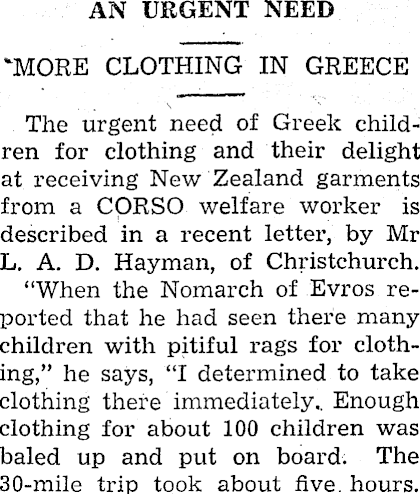 AN URGENT NEED

MORE CLOTHING IN GREECE

The urgent need of Greek children for clothing and their delight at receiving New Zealand garments from a CORSO welfare worker is described in a recent letter, by Mr L. A. D. Hayman, of Christchurch.

"When the Nomarch of Evros reported that he had seen there many children with pitiful rags for clothing," he says, "I determined to take clothing there immediately. Enough clothing for about 100 children was baled up and put on board. The 30-mile trip took about five hours.